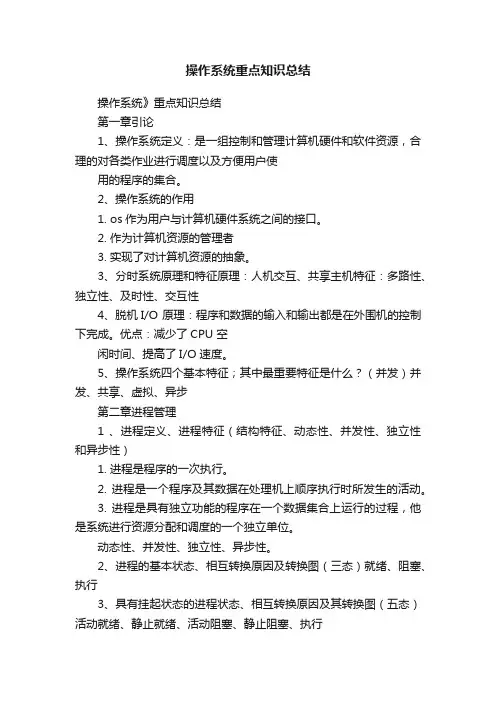 操作系统重点知识总结

操作系统》重点知识总结

第一章引论

1、操作系统定义：是一组控制和管理计算机硬件和软件资源，合理的对各类作业进行调度以及方便用户使

用的程序的集合。

2、操作系统的作用

1. os 作为用户与计算机硬件系统之间的接口。

2. 作为计算机资源的管理者

3. 实现了对计算机资源的抽象。

3、分时系统原理和特征原理：人机交互、共享主机特征：多路性、独立性、及时性、交互性

4、脱机 I/O 原理：程序和数据的输入和输出都是在外围机的控制下完成。优点：减少了 CPU 空

闲时间、提高了 I/O 速度。

5、操作系统四个基本特征；其中最重要特征是什么？（并发）并发、共享、虚拟、异步

第二章进程管理

1 、进程定义、进程特征（结构特征、动态性、并发性、独立性和异步性）

1. 进程是程序的一次执行。

2. 进程是一个程序及其数据在处理机上顺序执行时所发生的活动。

3. 进程是具有独立功能的程序在一个数据集合上运行的过程，他是系统进行资源分配和调度的一个独立单位。

动态性、并发性、独立性、异步性。

2、进程的基本状态、相互转换原因及转换图（三态）就绪、阻塞、执行

3、具有挂起状态的进程状态、相互转换原因及其转换图（五态）活动就绪、静止就绪、活动阻塞、静止阻塞、执行